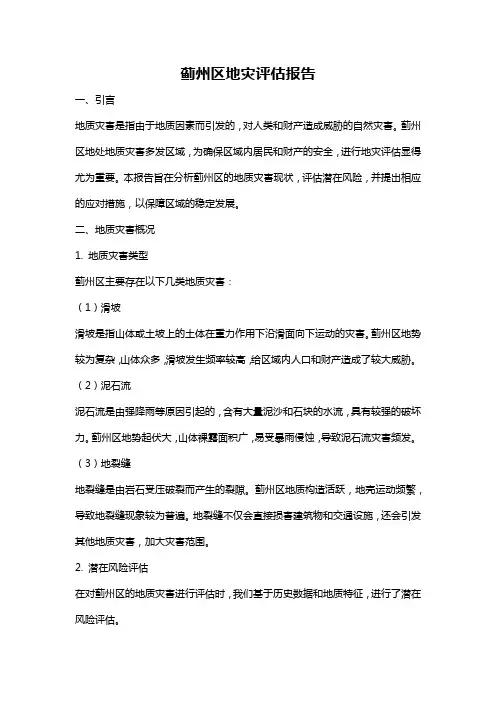 蓟州区地灾评估报告

一、引言

地质灾害是指由于地质因素而引发的，对人类和财产造成威胁的自然灾害。蓟州区地处地质灾害多发区域，为确保区域内居民和财产的安全，进行地灾评估显得尤为重要。本报告旨在分析蓟州区的地质灾害现状，评估潜在风险，并提出相应的应对措施，以保障区域的稳定发展。

二、地质灾害概况

1. 地质灾害类型

蓟州区主要存在以下几类地质灾害：

（1）滑坡

滑坡是指山体或土坡上的土体在重力作用下沿滑面向下运动的灾害。蓟州区地势较为复杂，山体众多，滑坡发生频率较高，给区域内人口和财产造成了较大威胁。

（2）泥石流

泥石流是由强降雨等原因引起的，含有大量泥沙和石块的水流，具有较强的破坏力。蓟州区地势起伏大，山体裸露面积广，易受暴雨侵蚀，导致泥石流灾害频发。

（3）地裂缝

地裂缝是由岩石受压破裂而产生的裂隙。蓟州区地质构造活跃，地壳运动频繁，导致地裂缝现象较为普遍。地裂缝不仅会直接损害建筑物和交通设施，还会引发其他地质灾害，加大灾害范围。

2. 潜在风险评估

在对蓟州区的地质灾害进行评估时，我们基于历史数据和地质特征，进行了潜在风险评估。